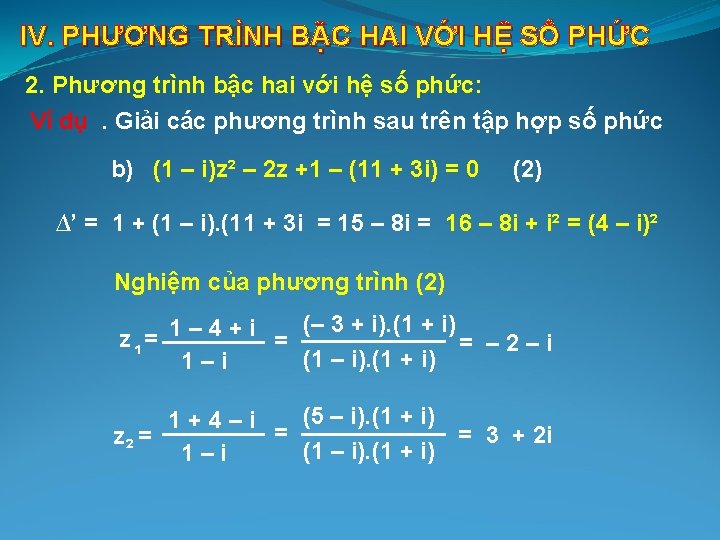 IV. PHƯƠNG TRÌNH BẬC HAI VỚI HỆ SỐ PHỨC

2. Phương trình bậc hai với hệ số phức:

Ví dụ . Giải các phương trình sau trên tập hợp số phức

b) $(1 - i)z^2 - 2z + 1 - (11 + 3i) = 0$ (2)

$\Delta' = 1 + (1 - i).(11 + 3i = 15 - 8i = 16 - 8i + i^2 = (4 - i)^2$

Nghiệm của phương trình (2)

$z_1 = \frac{1 - 4 + i}{1 - i} = \frac{(-3 + i).(1 + i)}{(1 - i).(1 + i)} = -2 - i$

$z_2 = \frac{1 + 4 - i}{1 - i} = \frac{(5 - i).(1 + i)}{(1 - i).(1 + i)} = 3 + 2i$